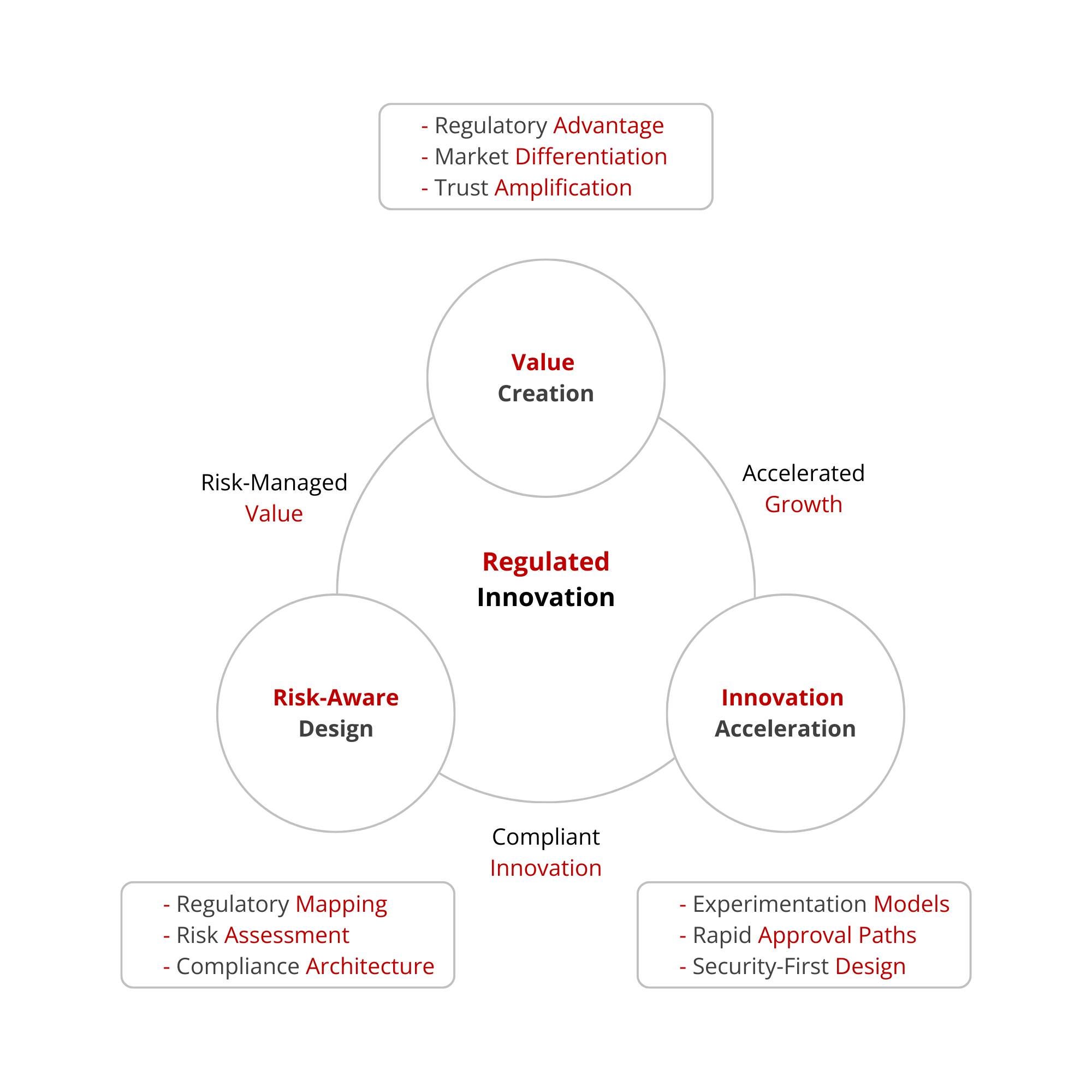 - Regulatory Advantage
- Market Differentiation
- Trust Amplification

Value
Creation

Risk-Managed
Value

Accelerated
Growth

Regulated
Innovation

Risk-Aware
Design

Innovation
Acceleration

Compliant
Innovation

- Regulatory Mapping
- Risk Assessment
- Compliance Architecture

- Experimentation Models
- Rapid Approval Paths
- Security-First Design